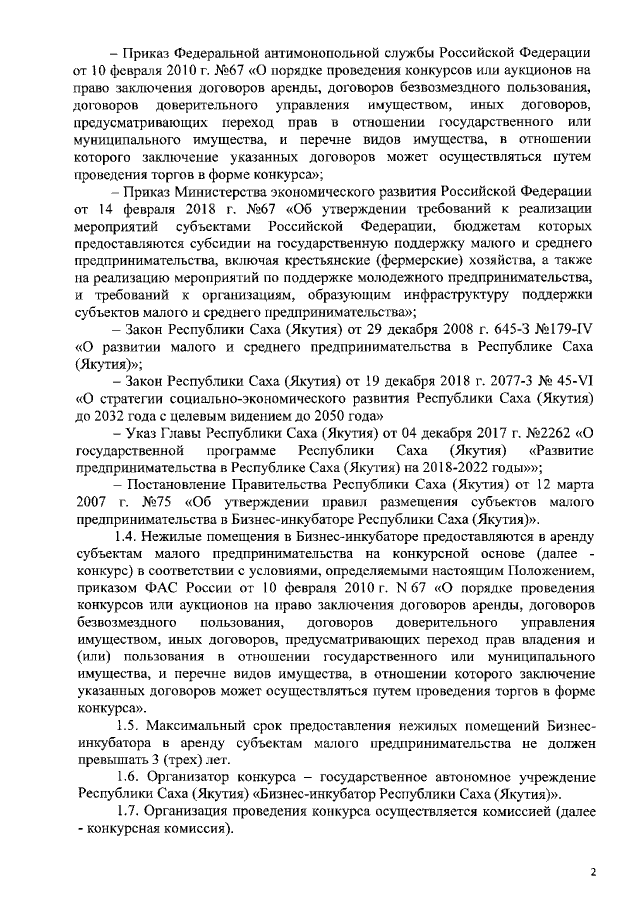 – Приказ Федеральной антимонопольной службы Российской Федерации от 10 февраля 2010 г. №67 «О порядке проведения конкурсов или аукционов на право заключения договоров аренды, договоров безвозмездного пользования, договоров доверительного управления имуществом, иных договоров, предусматривающих переход прав в отношении государственного или муниципального имущества, и перечне видов имущества, в отношении которого заключение указанных договоров может осуществляться путем проведения торгов в форме конкурса»;

– Приказ Министерства экономического развития Российской Федерации от 14 февраля 2018 г. №67 «Об утверждении требований к реализации мероприятий субъектами Российской Федерации, бюджетам которых предоставляются субсидии на государственную поддержку малого и среднего предпринимательства, включая крестьянские (фермерские) хозяйства, а также на реализацию мероприятий по поддержке молодежного предпринимательства, и требований к организациям, образующим инфраструктуру поддержки субъектов малого и среднего предпринимательства»;

– Закон Республики Саха (Якутия) от 29 декабря 2008 г. 645-З №179-IV «О развитии малого и среднего предпринимательства в Республике Саха (Якутия)»;

– Закон Республики Саха (Якутия) от 19 декабря 2018 г. 2077-З № 45-VI «О стратегии социально-экономического развития Республики Саха (Якутия) до 2032 года с целевым видением до 2050 года»

– Указ Главы Республики Саха (Якутия) от 04 декабря 2017 г. №2262 «О государственной программе Республики Саха (Якутия) «Развитие предпринимательства в Республике Саха (Якутия) на 2018-2022 годы»»;

– Постановление Правительства Республики Саха (Якутия) от 12 марта 2007 г. №75 «Об утверждении правил размещения субъектов малого предпринимательства в Бизнес-инкубаторе Республики Саха (Якутия)».

1.4. Нежилые помещения в Бизнес-инкубаторе предоставляются в аренду субъектам малого предпринимательства на конкурсной основе (далее - конкурс) в соответствии с условиями, определяемыми настоящим Положением, приказом ФАС России от 10 февраля 2010 г. N 67 «О порядке проведения конкурсов или аукционов на право заключения договоров аренды, договоров безвозмездного пользования, договоров доверительного управления имуществом, иных договоров, предусматривающих переход прав владения и (или) пользования в отношении государственного или муниципального имущества, и перечне видов имущества, в отношении которого заключение указанных договоров может осуществляться путем проведения торгов в форме конкурса».

1.5. Максимальный срок предоставления нежилых помещений Бизнес-инкубатора в аренду субъектам малого предпринимательства не должен превышать 3 (трех) лет.

1.6. Организатор конкурса – государственное автономное учреждение Республики Саха (Якутия) «Бизнес-инкубатор Республики Саха (Якутия)».

1.7. Организация проведения конкурса осуществляется комиссией (далее - конкурсная комиссия).

2